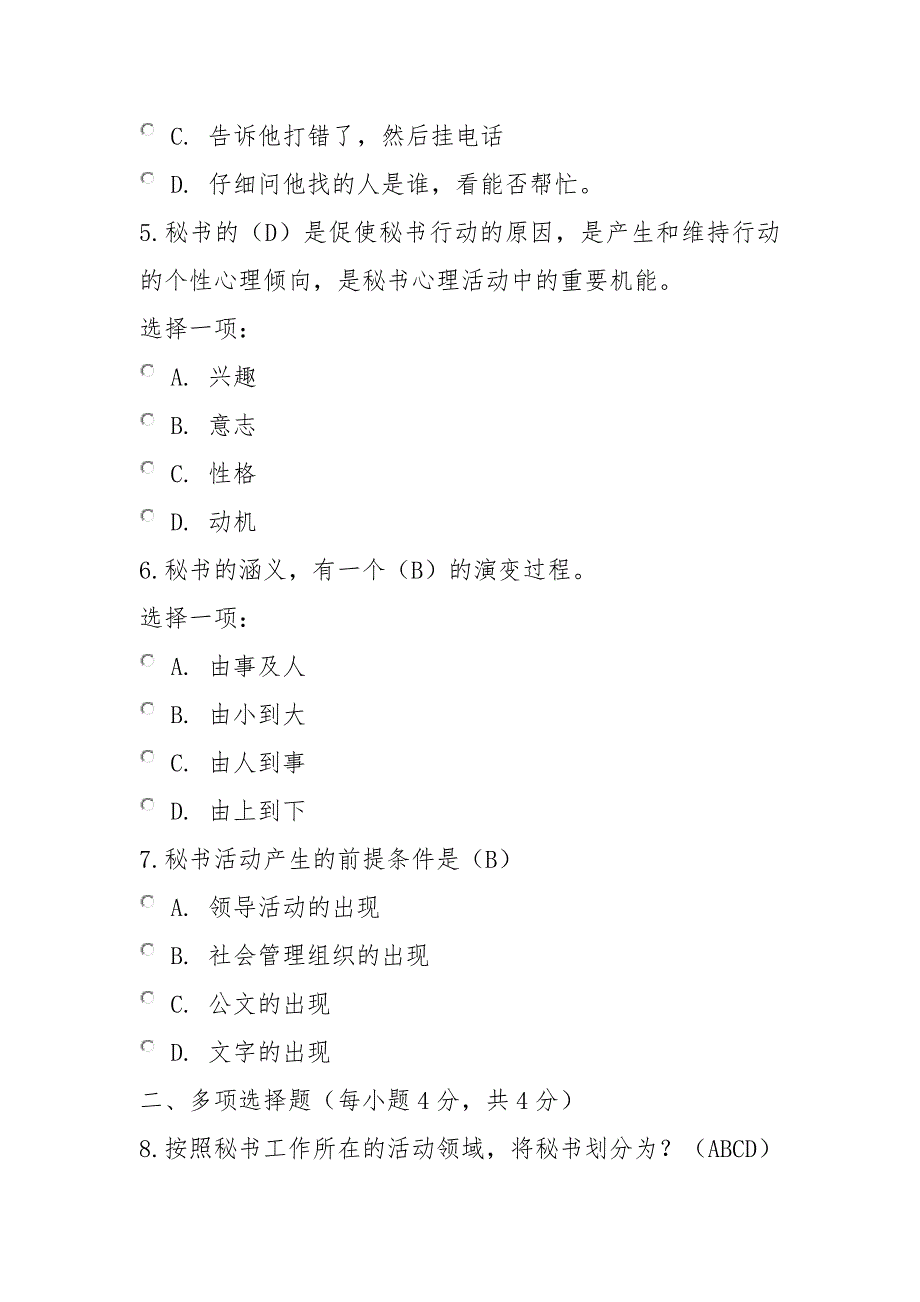 C. 告诉他打错了，然后挂电话

D. 仔细问他找的人是谁，看能否帮忙。

5.秘书的（D）是促使秘书行动的原因，是产生和维持行动的个性心理倾向，是秘书心理活动中的重要机能。

选择一项：

A. 兴趣

B. 意志

C. 性格

D. 动机

6.秘书的涵义，有一个（B）的演变过程。

选择一项：

A. 由事及人

B. 由小到大

C. 由人到事

D. 由上到下

7.秘书活动产生的前提条件是（B）

A. 领导活动的出现

B. 社会管理组织的出现

C. 公文的出现

D. 文字的出现

二、多项选择题（每小题 4 分，共 4 分）

8.按照秘书工作所在的活动领域，将秘书划分为？（ABCD）